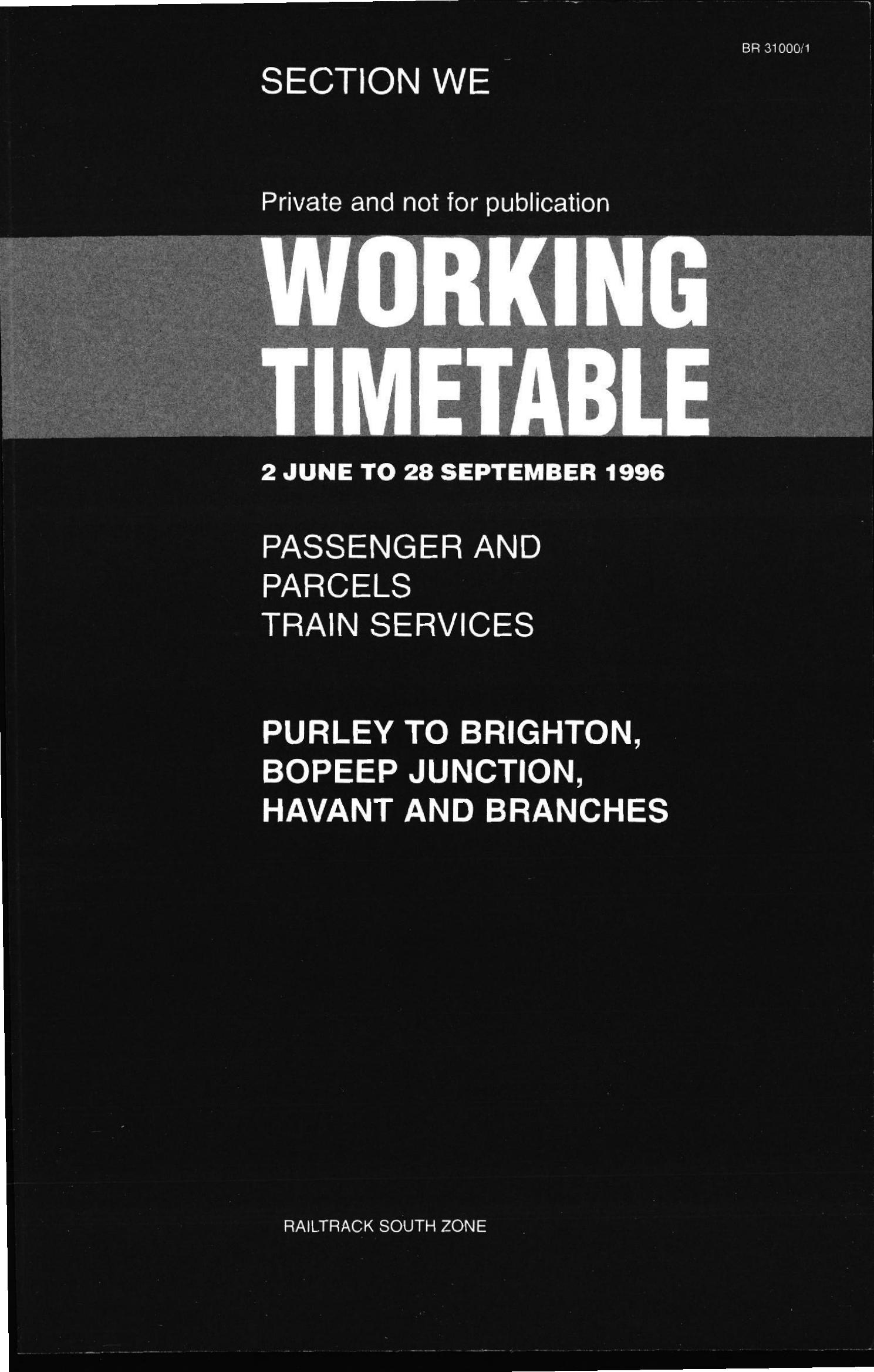 BR 31000/1

SECTION WE

Private and not for publication

WORKING
TIMETABLE

2 JUNE TO 28 SEPTEMBER 1996

PASSENGER AND
PARCELS
TRAIN SERVICES

PURLEY TO BRIGHTON,
BOPEEP JUNCTION,
HAVANT AND BRANCHES

RAILTRACK SOUTH ZONE